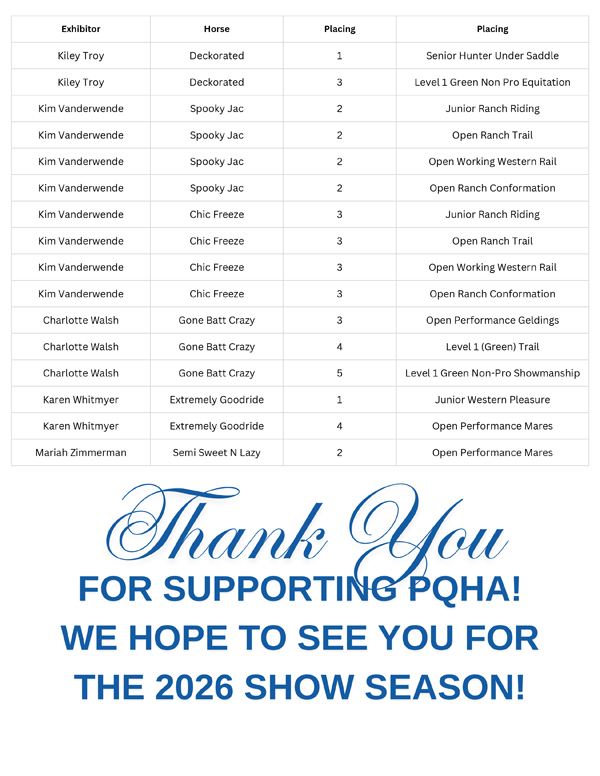 | Exhibitor | Horse | Placing | Placing |
|---|---|---|---|
| Kiley Troy | Deckorated | 1 | Senior Hunter Under Saddle |
| Kiley Troy | Deckorated | 3 | Level 1 Green Non Pro Equitation |
| Kim Vanderwende | Spooky Jac | 2 | Junior Ranch Riding |
| Kim Vanderwende | Spooky Jac | 2 | Open Ranch Trail |
| Kim Vanderwende | Spooky Jac | 2 | Open Working Western Rail |
| Kim Vanderwende | Spooky Jac | 2 | Open Ranch Conformation |
| Kim Vanderwende | Chic Freeze | 3 | Junior Ranch Riding |
| Kim Vanderwende | Chic Freeze | 3 | Open Ranch Trail |
| Kim Vanderwende | Chic Freeze | 3 | Open Working Western Rail |
| Kim Vanderwende | Chic Freeze | 3 | Open Ranch Conformation |
| Charlotte Walsh | Gone Batt Crazy | 3 | Open Performance Geldings |
| Charlotte Walsh | Gone Batt Crazy | 4 | Level 1 (Green) Trail |
| Charlotte Walsh | Gone Batt Crazy | 5 | Level 1 Green Non-Pro Showmanship |
| Karen Whitmyer | Extremely Goodride | 1 | Junior Western Pleasure |
| Karen Whitmyer | Extremely Goodride | 4 | Open Performance Mares |
| Mariah Zimmerman | Semi Sweet N Lazy | 2 | Open Performance Mares |

Thank You

FOR SUPPORTING PQHA!
WE HOPE TO SEE YOU FOR
THE 2026 SHOW SEASON!